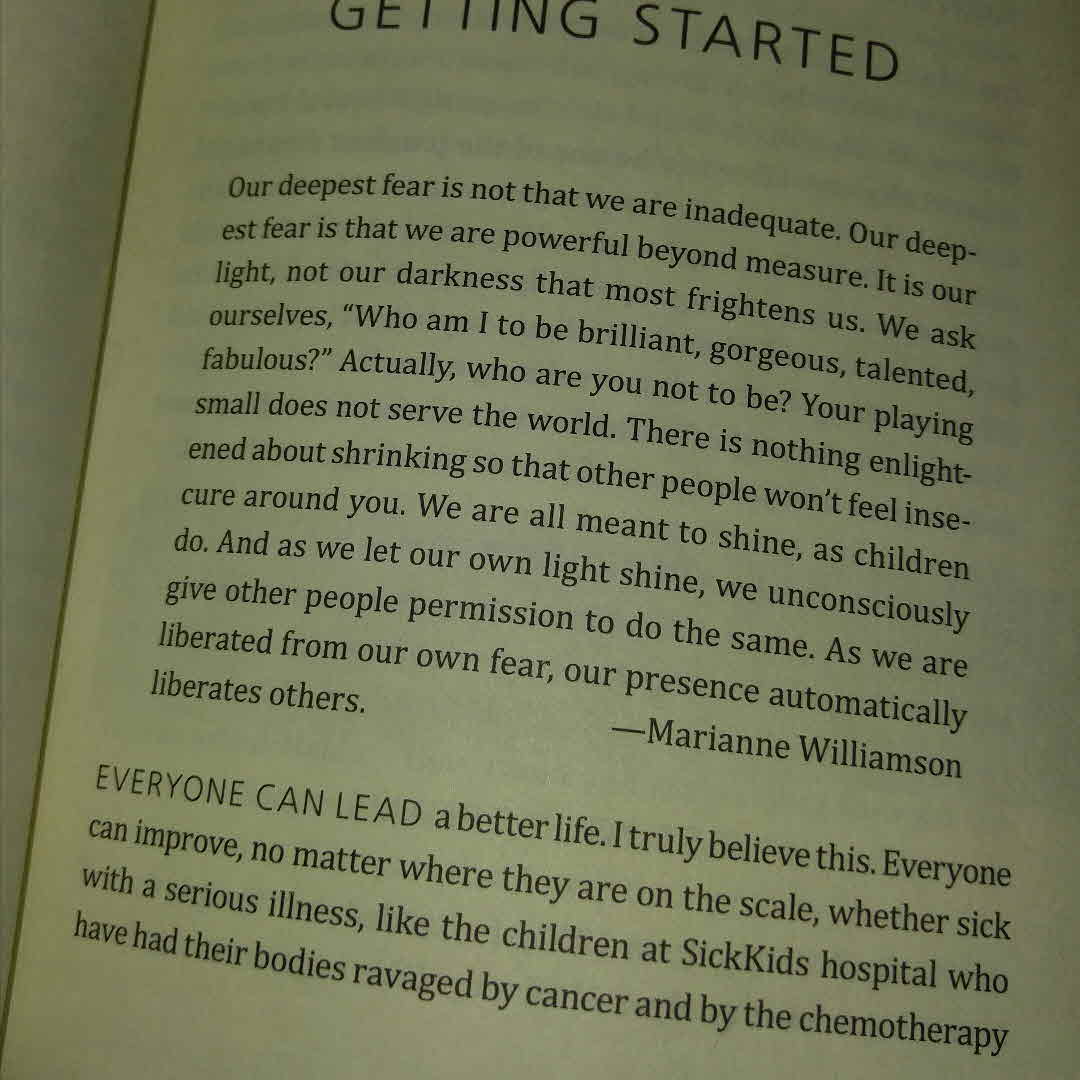 GETTING STARTED

Our deepest fear is not that we are inadequate. Our deepest fear is that we are powerful beyond measure. It is our light, not our darkness that most frightens us. We ask ourselves, "Who am I to be brilliant, gorgeous, talented, fabulous?" Actually, who are you not to be? Your playing small does not serve the world. There is nothing enlightened about shrinking so that other people won't feel insecure around you. We are all meant to shine, as children do. And as we let our own light shine, we unconsciously give other people permission to do the same. As we are liberated from our own fear, our presence automatically liberates others.

—Marianne Williamson

EVERYONE CAN LEAD a better life. I truly believe this. Everyone can improve, no matter where they are on the scale, whether sick with a serious illness, like the children at SickKids hospital who have had their bodies ravaged by cancer and by the chemotherapy